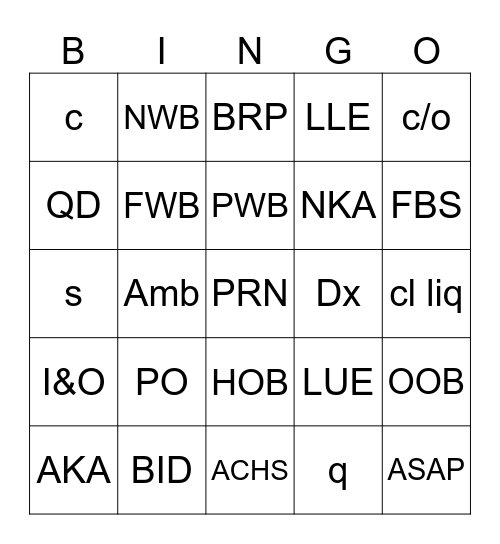 | B | I | N | G | O |
|---|---|---|---|---|
| c | NWB | BRP | LLE | c/o |
| QD | FWB | PWB | NKA | FBS |
| s | Amb | PRN | Dx | cl liq |
| I&O | PO | HOB | LUE | OOB |
| AKA | BID | ACHS | q | ASAP |